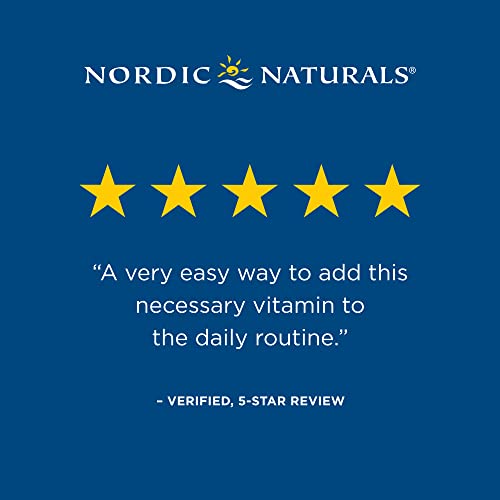 NORDIC NATURALS®

“A very easy way to add this necessary vitamin to the daily routine.”

– VERIFIED, 5-STAR REVIEW